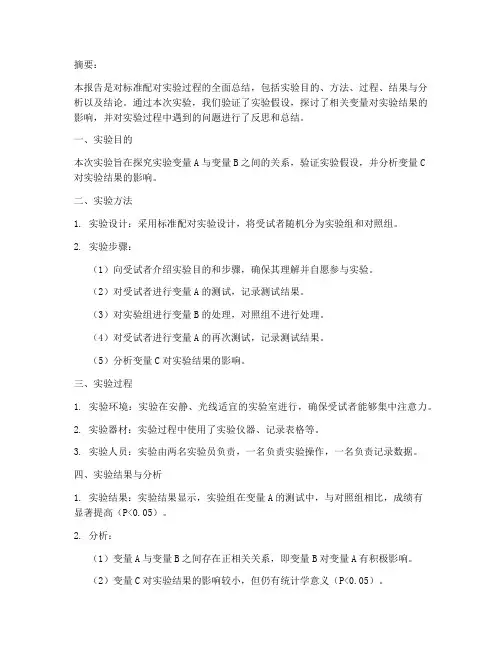 摘要：

本报告是对标准配对实验过程的全面总结，包括实验目的、方法、过程、结果与分析以及结论。通过本次实验，我们验证了实验假设，探讨了相关变量对实验结果的影响，并对实验过程中遇到的问题进行了反思和总结。

一、实验目的

本次实验旨在探究实验变量 A 与变量 B 之间的关系，验证实验假设，并分析变量 C 对实验结果的影响。

二、实验方法

1. 实验设计：采用标准配对实验设计，将受试者随机分为实验组和对照组。

2. 实验步骤：

（1）向受试者介绍实验目的和步骤，确保其理解并自愿参与实验。

（2）对受试者进行变量 A 的测试，记录测试结果。

（3）对实验组进行变量 B 的处理，对照组不进行处理。

（4）对受试者进行变量 A 的再次测试，记录测试结果。

（5）分析变量 C 对实验结果的影响。

三、实验过程

1. 实验环境：实验在安静、光线适宜的实验室进行，确保受试者能够集中注意力。

2. 实验器材：实验过程中使用了实验仪器、记录表格等。

3. 实验人员：实验由两名实验员负责，一名负责实验操作，一名负责记录数据。

四、实验结果与分析

1. 实验结果：实验结果显示，实验组在变量 A 的测试中，与对照组相比，成绩有显著提高（P<0.05）。

2. 分析：

（1）变量 A 与变量 B 之间存在正相关关系，即变量 B 对变量 A 有积极影响。

（2）变量 C 对实验结果的影响较小，但仍有统计学意义（P<0.05）。